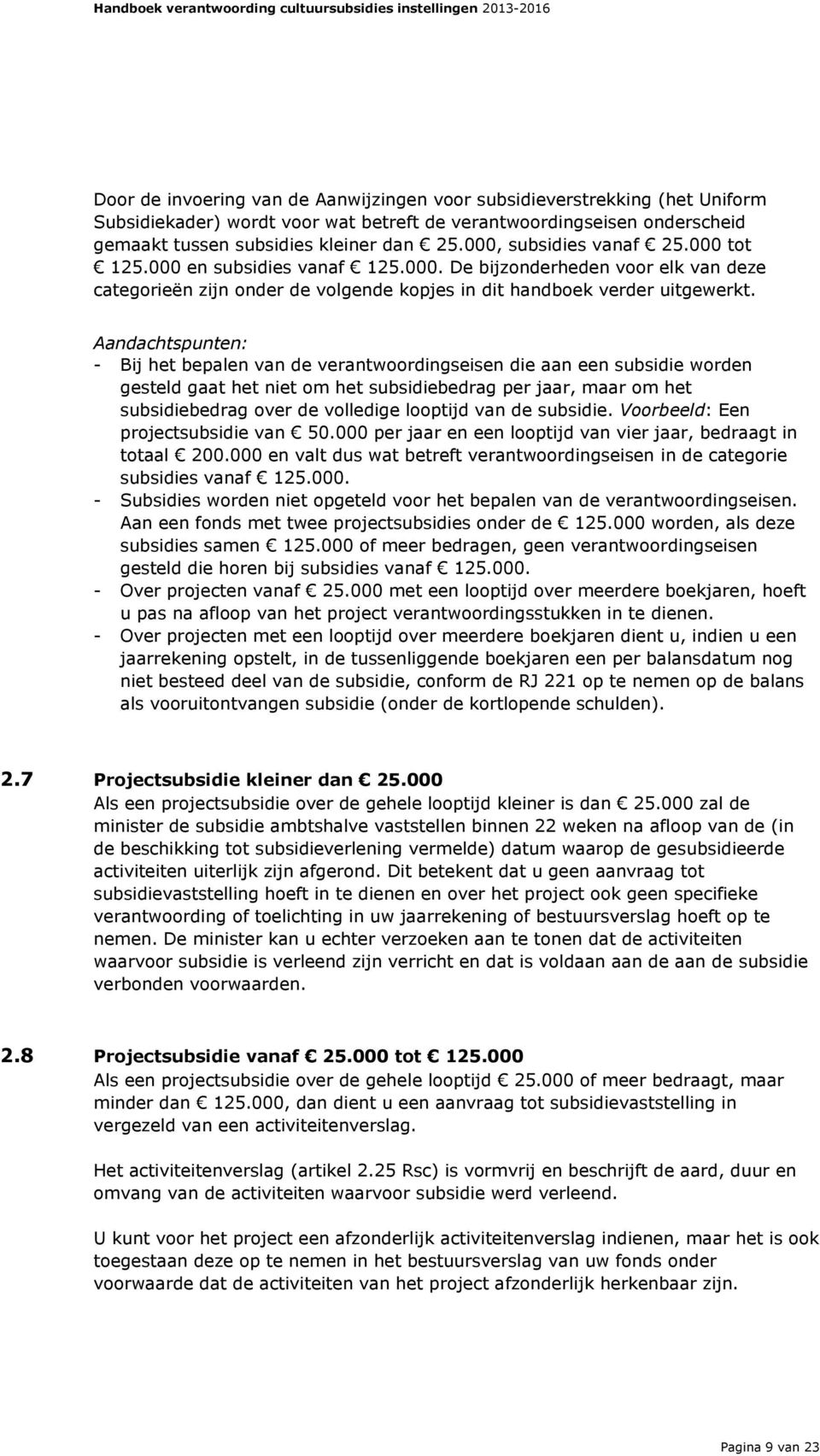 Handboek verantwoording cultuursubsidies instellingen 2013-2016

Door de invoering van de Aanwijzingen voor subsidieverstrekking (het Uniform Subsidiekader) wordt voor wat betreft de verantwoordingseisen onderscheid gemaakt tussen subsidies kleiner dan € 25.000, subsidies vanaf € 25.000 tot € 125.000 en subsidies vanaf € 125.000. De bijzonderheden voor elk van deze categorieën zijn onder de volgende kopjes in dit handboek verder uitgewerkt.

Aandachtspunten:
- Bij het bepalen van de verantwoordingseisen die aan een subsidie worden gesteld gaat het niet om het subsidiebedrag per jaar, maar om het subsidiebedrag over de volledige looptijd van de subsidie. Voorbeeld: Een projectsubsidie van € 50.000 per jaar en een looptijd van vier jaar, bedraagt in totaal € 200.000 en valt dus wat betreft verantwoordingseisen in de categorie subsidies vanaf € 125.000.
- Subsidies worden niet opgeteld voor het bepalen van de verantwoordingseisen. Aan een fonds met twee projectsubsidies onder de € 125.000 worden, als deze subsidies samen € 125.000 of meer bedragen, geen verantwoordingseisen gesteld die horen bij subsidies vanaf € 125.000.
- Over projecten vanaf € 25.000 met een looptijd over meerdere boekjaren, hoeft u pas na afloop van het project verantwoordingsstukken in te dienen.
- Over projecten met een looptijd over meerdere boekjaren dient u, indien u een jaarrekening opstelt, in de tussenliggende boekjaren een per balansdatum nog niet besteed deel van de subsidie, conform de RJ 221 op te nemen op de balans als vooruitontvangen subsidie (onder de kortlopende schulden).

2.7 Projectsubsidie kleiner dan € 25.000
Als een projectsubsidie over de gehele looptijd kleiner is dan € 25.000 zal de minister de subsidie ambtshalve vaststellen binnen 22 weken na afloop van de (in de beschikking tot subsidieverlening vermelde) datum waarop de gesubsidieerde activiteiten uiterlijk zijn afgerond. Dit betekent dat u geen aanvraag tot subsidievaststelling hoeft in te dienen en over het project ook geen specifieke verantwoording of toelichting in uw jaarrekening of bestuursverslag hoeft op te nemen. De minister kan u echter verzoeken aan te tonen dat de activiteiten waarvoor subsidie is verleend zijn verricht en dat is voldaan aan de aan de subsidie verbonden voorwaarden.

2.8 Projectsubsidie vanaf € 25.000 tot € 125.000
Als een projectsubsidie over de gehele looptijd € 25.000 of meer bedraagt, maar minder dan € 125.000, dan dient u een aanvraag tot subsidievaststelling in vergezeld van een activiteitenverslag.

Het activiteitenverslag (artikel 2.25 Rsc) is vormvrij en beschrijft de aard, duur en omvang van de activiteiten waarvoor subsidie werd verleend.

U kunt voor het project een afzonderlijk activiteitenverslag indienen, maar het is ook toegestaan deze op te nemen in het bestuursverslag van uw fonds onder voorwaarde dat de activiteiten van het project afzonderlijk herkenbaar zijn.

Pagina 9 van 23